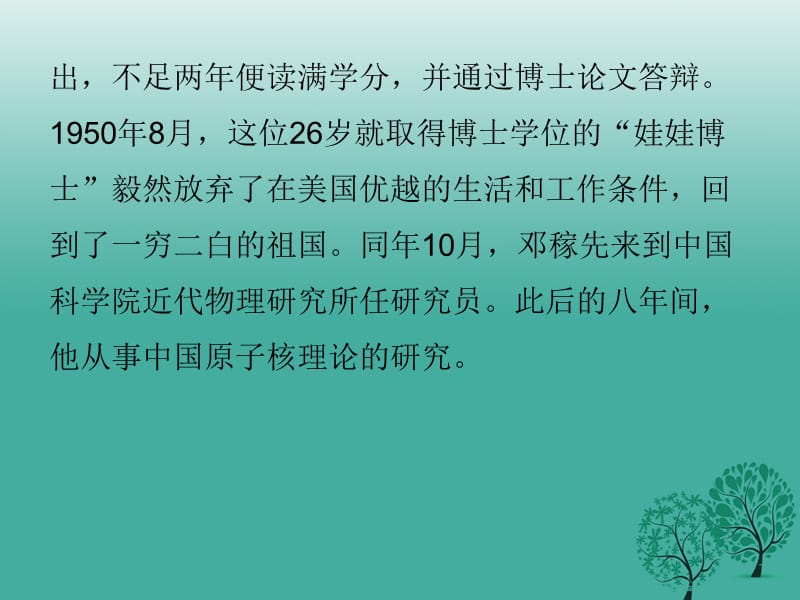 出，不足两年便读满学分，并通过博士论文答辩。1950年8月，这位26岁就取得博士学位的“娃娃博士”毅然放弃了在美国优越的生活和工作条件，回到了一穷二白的祖国。同年10月，邓稼先来到中国科学院近代物理研究所任研究员。此后的八年间，他从事中国原子核理论的研究。